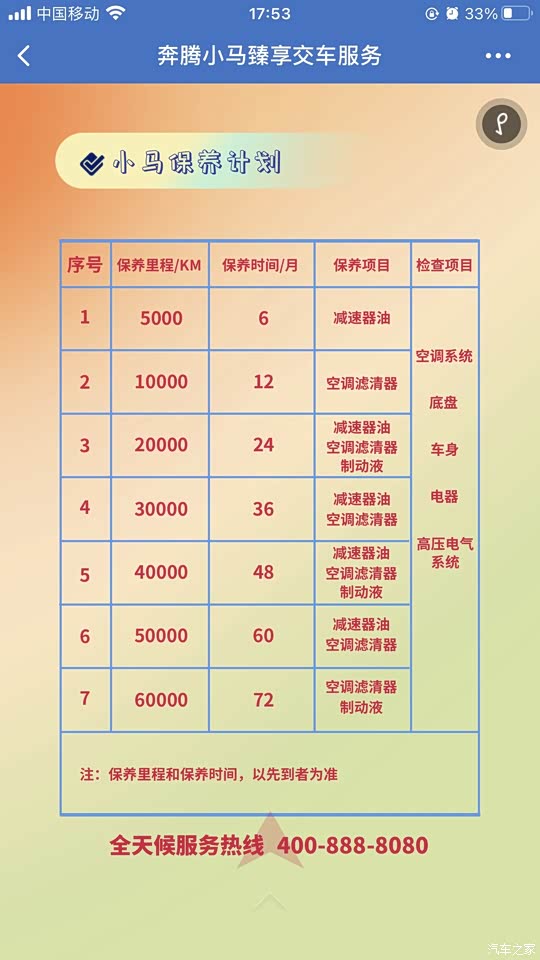 中国移动 17:53 33%

奔腾小马臻享交车服务

小马保养计划

| 序号 | 保养里程/KM | 保养时间/月 | 保养项目 | 检查项目 |
|---|---|---|---|---|
| 1 | 5000 | 6 | 减速器油 | 空调系统 底盘 车身 电器 高压电气系统 |
| 2 | 10000 | 12 | 空调滤清器 | |
| 3 | 20000 | 24 | 减速器油 空调滤清器 制动液 | |
| 4 | 30000 | 36 | 减速器油 空调滤清器 | |
| 5 | 40000 | 48 | 减速器油 空调滤清器 制动液 | |
| 6 | 50000 | 60 | 减速器油 空调滤清器 | |
| 7 | 60000 | 72 | 空调滤清器 制动液 | |

注：保养里程和保养时间，以先到者为准

全天候服务热线 400-888-8080

汽车之家